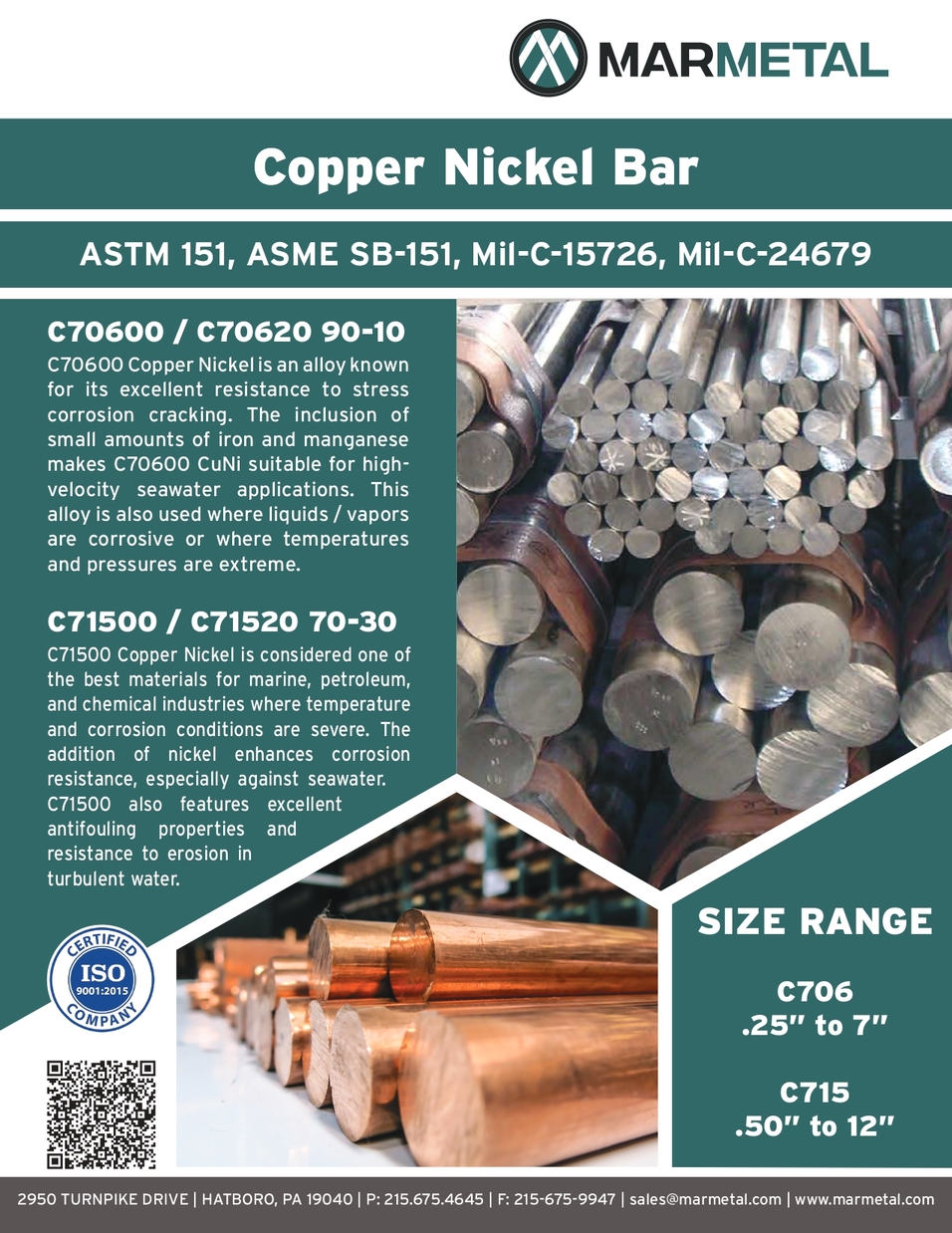 MARMETAL

Copper Nickel Bar

ASTM 151, ASME SB-151, Mil-C-15726, Mil-C-24679

C70600 / C70620 90-10

C70600 Copper Nickel is an alloy known for its excellent resistance to stress corrosion cracking. The inclusion of small amounts of iron and manganese makes C70600 CuNi suitable for high-velocity seawater applications. This alloy is also used where liquids / vapors are corrosive or where temperatures and pressures are extreme.

C71500 / C71520 70-30

C71500 Copper Nickel is considered one of the best materials for marine, petroleum, and chemical industries where temperature and corrosion conditions are severe. The addition of nickel enhances corrosion resistance, especially against seawater. C71500 also features excellent antifouling properties and resistance to erosion in turbulent water.

CERTIFIED
ISO
9001:2015
COMPANY

SIZE RANGE

C706
.25" to 7"

C715
.50" to 12"

2950 TURNPIKE DRIVE | HATBORO, PA 19040 | P: 215.675.4645 | F: 215-675-9947 | sales@marmetal.com | www.marmetal.com